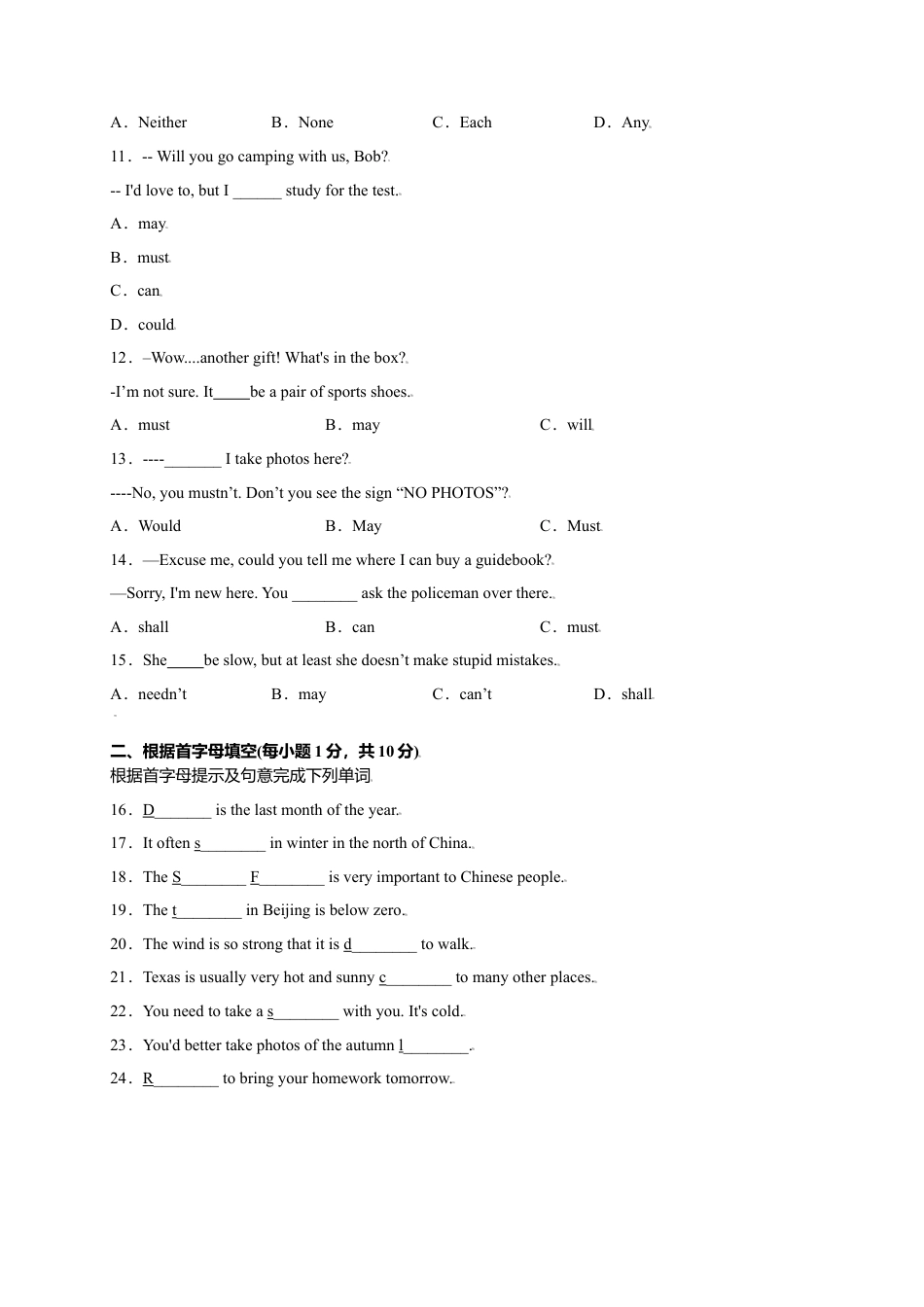 A．Neither　　B．None　　C．Each　　D．Any

11．-- Will you go camping with us, Bob?

-- I'd love to, but I ______ study for the test.

A．may

B．must

C．can

D．could

12．–Wow....another gift! What's in the box?

-I'm not sure. It_____be a pair of sports shoes.

A．must　　B．may　　C．will

13．----_______ I take photos here?

----No, you mustn't. Don't you see the sign "NO PHOTOS"?

A．Would　　B．May　　C．Must

14．—Excuse me, could you tell me where I can buy a guidebook?

—Sorry, I'm new here. You ________ ask the policeman over there.

A．shall　　B．can　　C．must

15．She_____be slow, but at least she doesn't make stupid mistakes.

A．needn't　　B．may　　C．can't　　D．shall

二、根据首字母填空(每小题 1 分，共 10 分)

根据首字母提示及句意完成下列单词

16．D_______ is the last month of the year.

17．It often s________ in winter in the north of China.

18．The S________ F________ is very important to Chinese people.

19．The t________ in Beijing is below zero.

20．The wind is so strong that it is d________ to walk.

21．Texas is usually very hot and sunny c________ to many other places.

22．You need to take a s________ with you. It's cold.

23．You'd better take photos of the autumn l________.

24．R________ to bring your homework tomorrow.